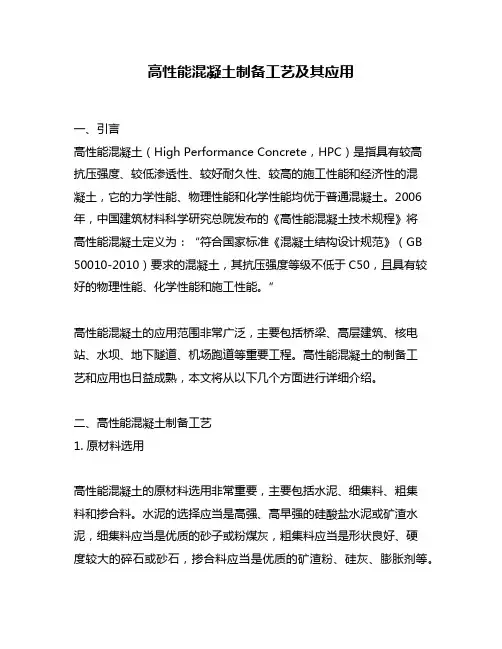 高性能混凝土制备工艺及其应用

一、引言

高性能混凝土（High Performance Concrete，HPC）是指具有较高抗压强度、较低渗透性、较好耐久性、较高的施工性能和经济性的混凝土，它的力学性能、物理性能和化学性能均优于普通混凝土。2006年，中国建筑材料科学研究总院发布的《高性能混凝土技术规程》将高性能混凝土定义为：“符合国家标准《混凝土结构设计规范》（GB 50010-2010）要求的混凝土，其抗压强度等级不低于C50，且具有较好的物理性能、化学性能和施工性能。”

高性能混凝土的应用范围非常广泛，主要包括桥梁、高层建筑、核电站、水坝、地下隧道、机场跑道等重要工程。高性能混凝土的制备工艺和应用也日益成熟，本文将从以下几个方面进行详细介绍。

二、高性能混凝土制备工艺

1. 原材料选用

高性能混凝土的原材料选用非常重要，主要包括水泥、细集料、粗集料和掺合料。水泥的选择应当是高强、高早强的硅酸盐水泥或矿渣水泥，细集料应当是优质的砂子或粉煤灰，粗集料应当是形状良好、硬度较大的碎石或砂石，掺合料应当是优质的矿渣粉、硅灰、膨胀剂等。